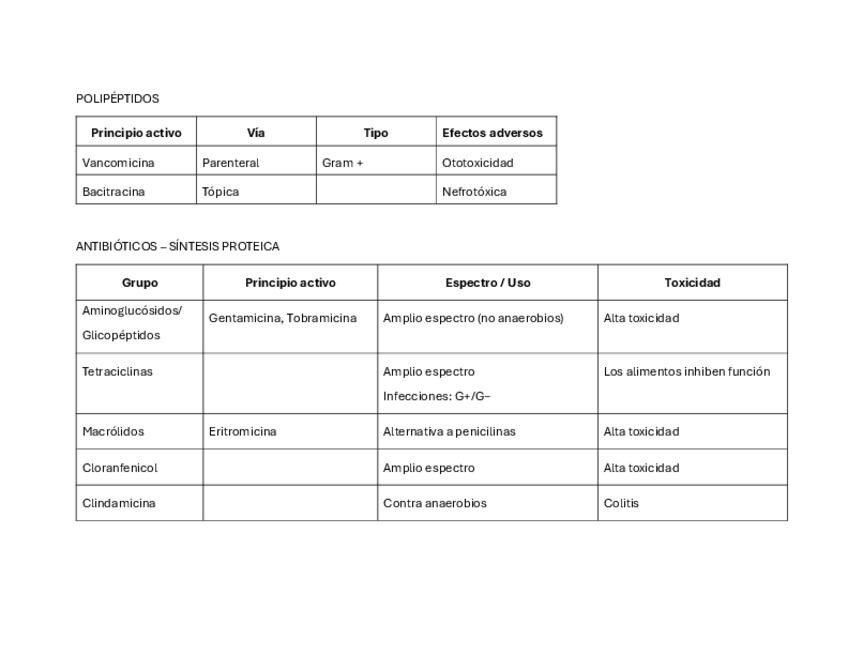 POLIPÉPTIDOS

| Principio activo | Vía | Tipo | Efectos adversos |
|---|---|---|---|
| Vancomicina | Parenteral | Gram + | Ototoxicidad |
| Bacitracina | Tópica | | Nefrotóxica |

ANTIBIÓTICOS – SÍNTESIS PROTEICA

| Grupo | Principio activo | Espectro / Uso | Toxicidad |
|---|---|---|---|
| Aminoglucósidos/ Glicopéptidos | Gentamicina, Tobramicina | Amplio espectro (no anaerobios) | Alta toxicidad |
| Tetraciclinas | | Amplio espectro Infecciones: G+/G− | Los alimentos inhiben función |
| Macrólidos | Eritromicina | Alternativa a penicilinas | Alta toxicidad |
| Cloranfenicol | | Amplio espectro | Alta toxicidad |
| Clindamicina | | Contra anaerobios | Colitis |